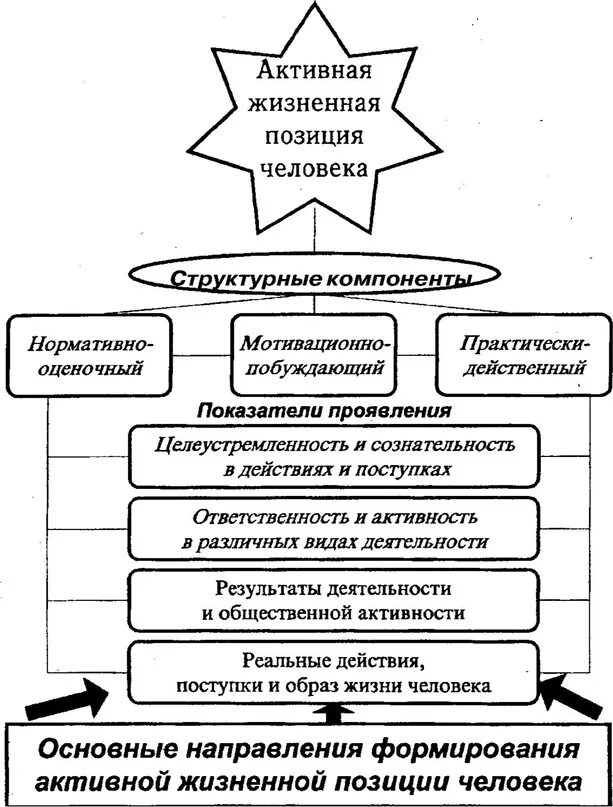 Активная жизненная позиция человека

Структурные компоненты

Нормативно-оценочный

Мотивационно-побуждающий

Практически-действенный

Показатели проявления

Целеустремленность и сознательность в действиях и поступках

Ответственность и активность в различных видах деятельности

Результаты деятельности и общественной активности

Реальные действия, поступки и образ жизни человека

Основные направления формирования активной жизненной позиции человека